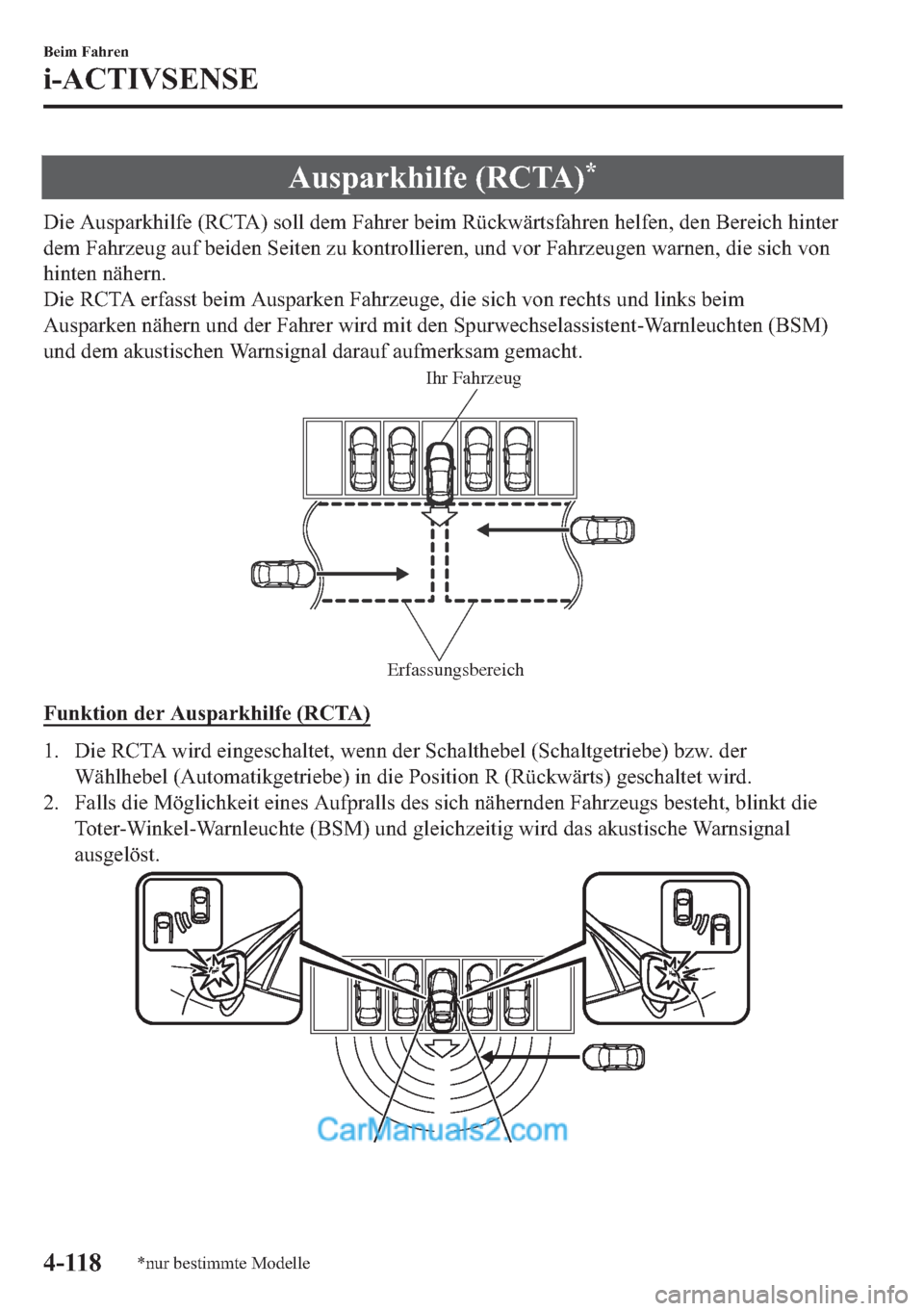 Beim Fahren

i-ACTIVSENSE

Ausparkhilfe (RCTA)*

Die Ausparkhilfe (RCTA) soll dem Fahrer beim Rückwärtsfahren helfen, den Bereich hinter dem Fahrzeug auf beiden Seiten zu kontrollieren, und vor Fahrzeugen warnen, die sich von hinten nähern.
Die RCTA erfasst beim Ausparken Fahrzeuge, die sich von rechts und links beim Ausparken nähern und der Fahrer wird mit den Spurwechselassistent-Warnleuchten (BSM) und dem akustischen Warnsignal darauf aufmerksam gemacht.

Ihr Fahrzeug

Erfassungsbereich

Funktion der Ausparkhilfe (RCTA)

1. Die RCTA wird eingeschaltet, wenn der Schalthebel (Schaltgetriebe) bzw. der Wählhebel (Automatikgetriebe) in die Position R (Rückwärts) geschaltet wird.
2. Falls die Möglichkeit eines Aufpralls des sich nähernden Fahrzeugs besteht, blinkt die Toter-Winkel-Warnleuchte (BSM) und gleichzeitig wird das akustische Warnsignal ausgelöst.

CarManuals2.com

4-118

*nur bestimmte Modelle

carmanualsonline.info